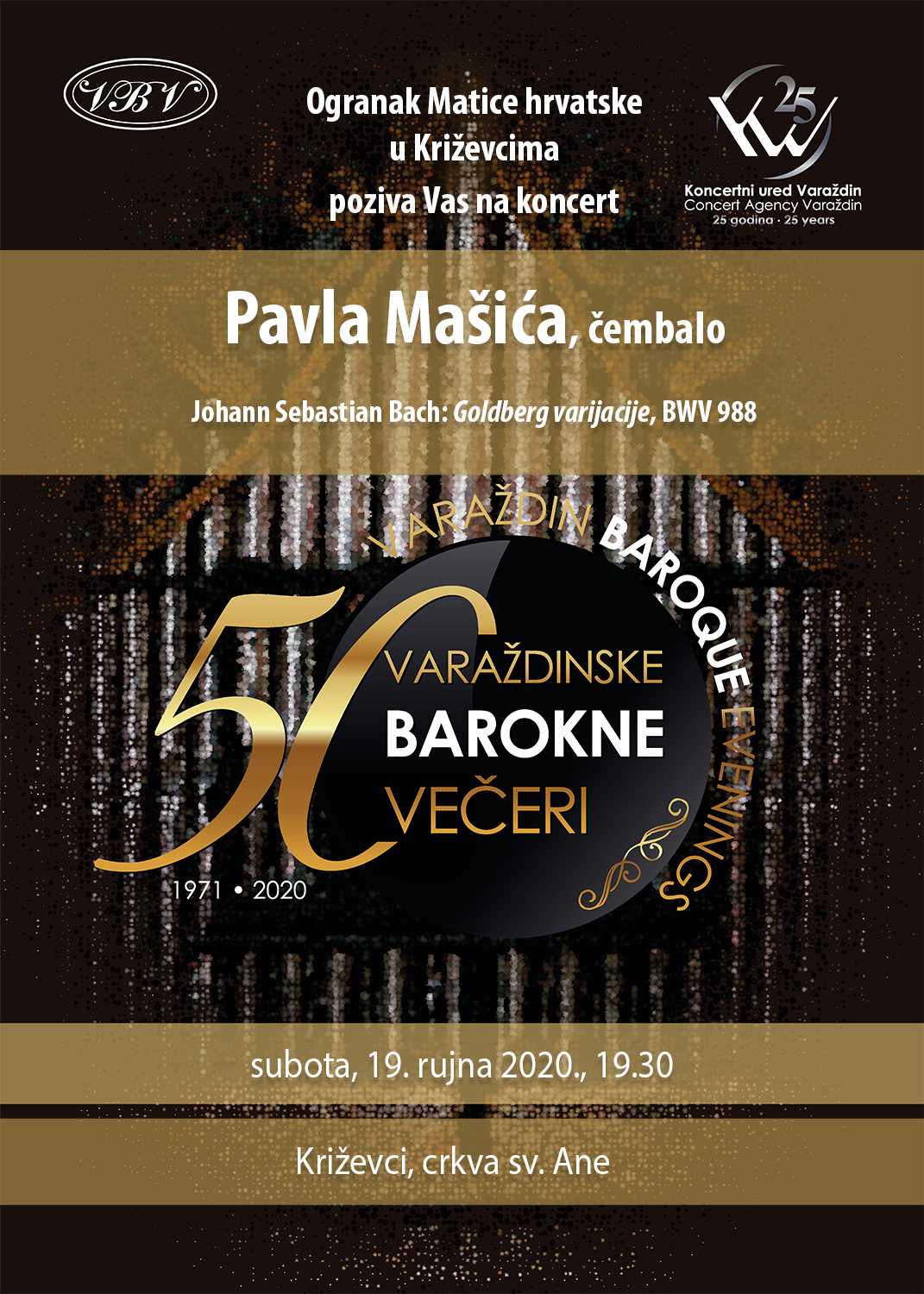 VBV

Ogranak Matice hrvatske
u Križevcima
poziva Vas na koncert

25
Koncertni ured Varaždin
Concert Agency Varaždin
25 godina · 25 years

Pavla Mašića, čembalo

Johann Sebastian Bach: Goldberg varijacije, BWV 988

VARAŽDIN BAROQUE EVENINGS

50
VARAŽDINSKE
BAROKNE
VEČERI

1971 • 2020

subota, 19. rujna 2020., 19.30

Križevci, crkva sv. Ane